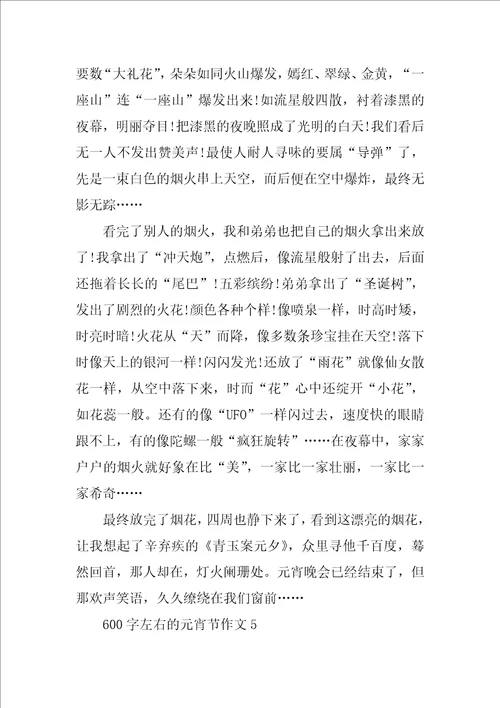 要数“大礼花”，朵朵如同火山爆发，嫣红、翠绿、金黄，“一座山”连“一座山”爆发出来!如流星般四散，衬着漆黑的夜幕，明丽夺目!把漆黑的夜晚照成了光明的白天!我们看后无一人不发出赞美声!最使人耐人寻味的要属“导弹”了，先是一束白色的烟火串上天空，而后便在空中爆炸，最终无影无踪……

看完了别人的烟火，我和弟弟也把自己的烟火拿出来放了!我拿出了“冲天炮”，点燃后，像流星般射了出去，后面还拖着长长的“尾巴”!五彩缤纷!弟弟拿出了“圣诞树”，发出了剧烈的火花!颜色各种个样!像喷泉一样，时高时矮，时亮时暗!火花从“天”而降，像多数条珍宝挂在天空!落下时像天上的银河一样!闪闪发光!还放了“雨花”就像仙女散花一样，从空中落下来，时而“花”心中还绽开“小花”，如花蕊一般。还有的像“UFO”一样闪过去，速度快的眼睛跟不上，有的像陀螺一般“疯狂旋转”……在夜幕中，家家户户的烟火就好象在比“美”，一家比一家壮丽，一家比一家希奇……

最终放完了烟花，四周也静下来了，看到这漂亮的烟花，让我想起了辛弃疾的《青玉案元夕》，众里寻他千百度，蓦然回首，那人却在，灯火阑珊处。元宵晚会已经结束了，但那欢声笑语，久久缭绕在我们窗前……

600字左右的元宵节作文5